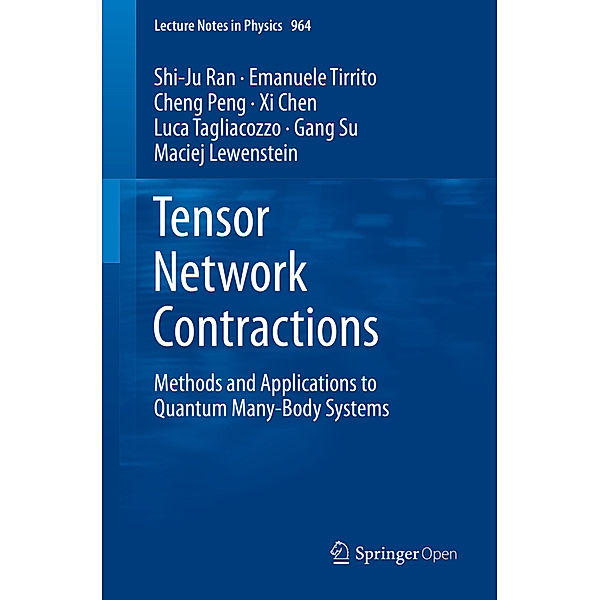 Lecture Notes in Physics 964

Shi-Ju Ran · Emanuele Tirrito
Cheng Peng · Xi Chen
Luca Tagliacozzo · Gang Su
Maciej Lewenstein

Tensor Network Contractions

Methods and Applications to Quantum Many-Body Systems

Springer Open